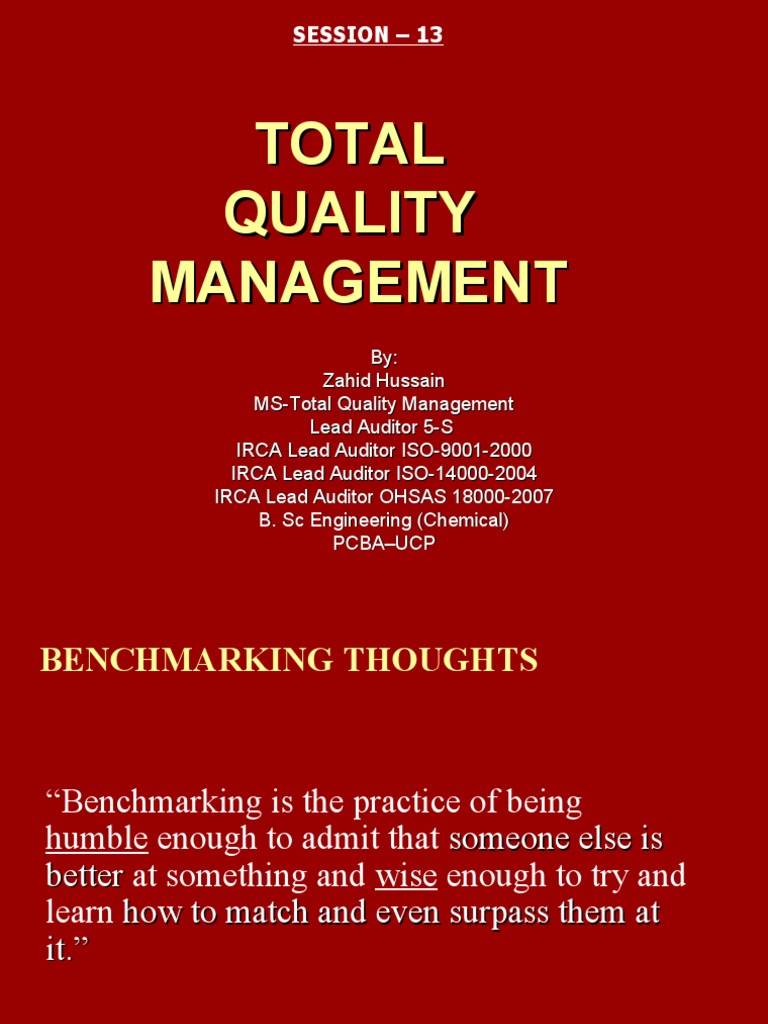 SESSION – 13

TOTAL QUALITY MANAGEMENT

By:
Zahid Hussain
MS-Total Quality Management
Lead Auditor 5-S
IRCA Lead Auditor ISO-9001-2000
IRCA Lead Auditor ISO-14000-2004
IRCA Lead Auditor OHSAS 18000-2007
B. Sc Engineering (Chemical)
PCBA–UCP

BENCHMARKING THOUGHTS

“Benchmarking is the practice of being humble enough to admit that someone else is better at something and wise enough to try and learn how to match and even surpass them at it.”